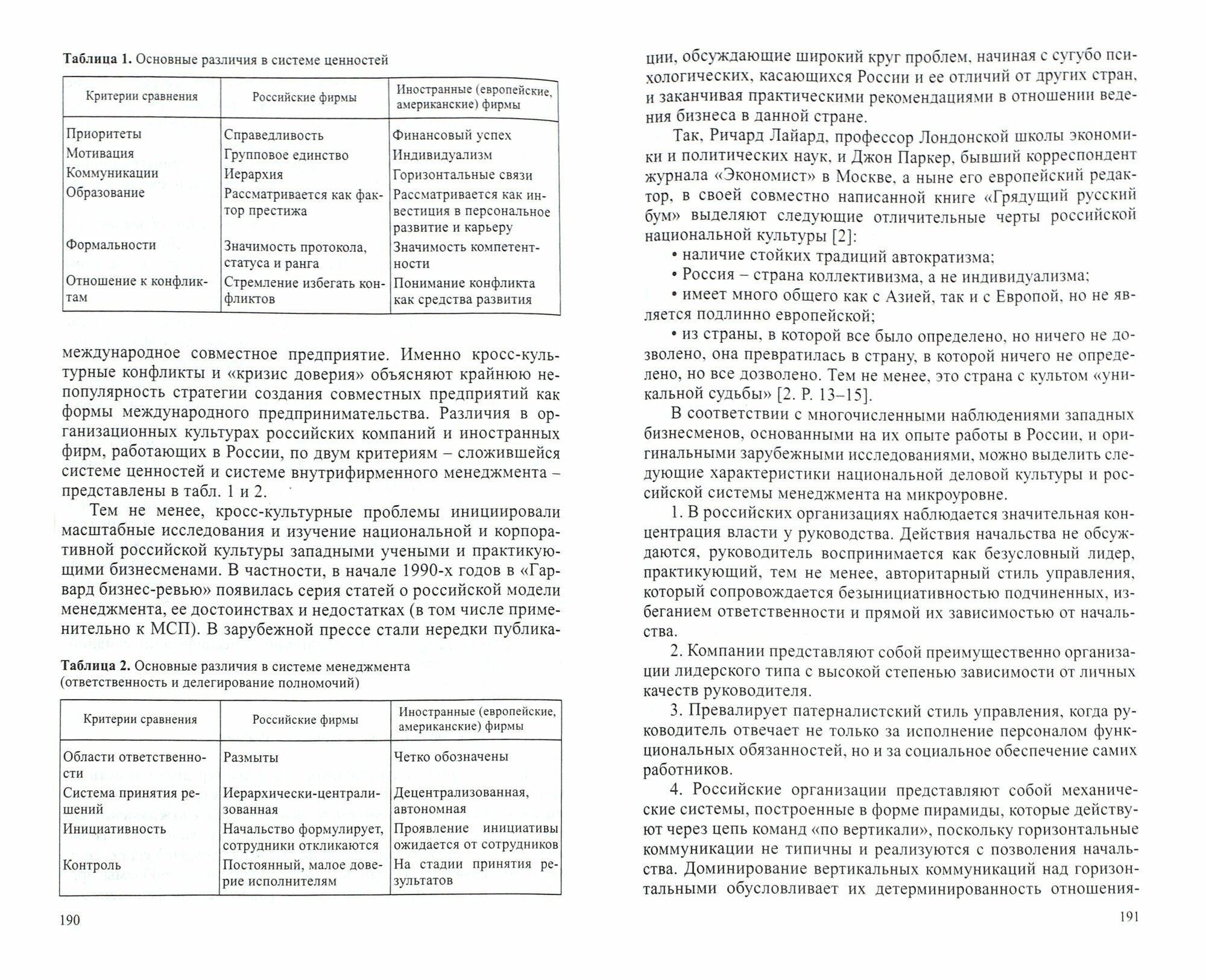 **Таблица 1.** Основные различия в системе ценностей

| Критерии сравнения | Российские фирмы | Иностранные (европейские, американские) фирмы |
|---|---|---|
| Приоритеты | Справедливость | Финансовый успех |
| Мотивация | Групповое единство | Индивидуализм |
| Коммуникации | Иерархия | Горизонтальные связи |
| Образование | Рассматривается как фактор престижа | Рассматривается как инвестиция в персональное развитие и карьеру |
| Формальности | Значимость протокола, статуса и ранга | Значимость компетентности |
| Отношение к конфликтам | Стремление избегать конфликтов | Понимание конфликта как средства развития |

международное совместное предприятие. Именно кросс-культурные конфликты и «кризис доверия» объясняют крайнюю непопулярность стратегии создания совместных предприятий как формы международного предпринимательства. Различия в организационных культурах российских компаний и иностранных фирм, работающих в России, по двум критериям – сложившейся системе ценностей и системе внутрифирменного менеджмента – представлены в табл. 1 и 2.

Тем не менее, кросс-культурные проблемы инициировали масштабные исследования и изучение национальной и корпоративной российской культуры западными учеными и практикующими бизнесменами. В частности, в начале 1990-х годов в «Гарвард бизнес-ревью» появилась серия статей о российской модели менеджмента, ее достоинствах и недостатках (в том числе применительно к МСП). В зарубежной прессе стали нередки публика-

**Таблица 2.** Основные различия в системе менеджмента (ответственность и делегирование полномочий)

| Критерии сравнения | Российские фирмы | Иностранные (европейские, американские) фирмы |
|---|---|---|
| Области ответственности | Размыты | Четко обозначены |
| Система принятия решений | Иерархически-централизованная | Децентрализованная, автономная |
| Инициативность | Начальство формулирует, сотрудники откликаются | Проявление инициативы ожидается от сотрудников |
| Контроль | Постоянный, малое доверие исполнителям | На стадии принятия результатов |

190

ции, обсуждающие широкий круг проблем, начиная с сугубо психологических, касающихся России и ее отличий от других стран, и заканчивая практическими рекомендациями в отношении ведения бизнеса в данной стране.

Так, Ричард Лайард, профессор Лондонской школы экономики и политических наук, и Джон Паркер, бывший корреспондент журнала «Экономист» в Москве, а ныне его европейский редактор, в своей совместно написанной книге «Грядущий русский бум» выделяют следующие отличительные черты российской национальной культуры [2]:

• наличие стойких традиций автократизма;

• Россия – страна коллективизма, а не индивидуализма;

• имеет много общего как с Азией, так и с Европой, но не является подлинно европейской;

• из страны, в которой все было определено, но ничего не дозволено, она превратилась в страну, в которой ничего не определено, но все дозволено. Тем не менее, это страна с культом «уникальной судьбы» [2. P. 13–15].

В соответствии с многочисленными наблюдениями западных бизнесменов, основанными на их опыте работы в России, и оригинальными зарубежными исследованиями, можно выделить следующие характеристики национальной деловой культуры и российской системы менеджмента на микроуровне.

1. В российских организациях наблюдается значительная концентрация власти у руководства. Действия начальства не обсуждаются, руководитель воспринимается как безусловный лидер, практикующий, тем не менее, авторитарный стиль управления, который сопровождается безынициативностью подчиненных, избеганием ответственности и прямой их зависимостью от начальства.

2. Компании представляют собой преимущественно организации лидерского типа с высокой степенью зависимости от личных качеств руководителя.

3. Превалирует патерналистский стиль управления, когда руководитель отвечает не только за исполнение персоналом функциональных обязанностей, но и за социальное обеспечение самих работников.

4. Российские организации представляют собой механические системы, построенные в форме пирамиды, которые действуют через цепь команд «по вертикали», поскольку горизонтальные коммуникации не типичны и реализуются с позволения начальства. Доминирование вертикальных коммуникаций над горизонтальными обусловливает их детерминированность отношения-

191